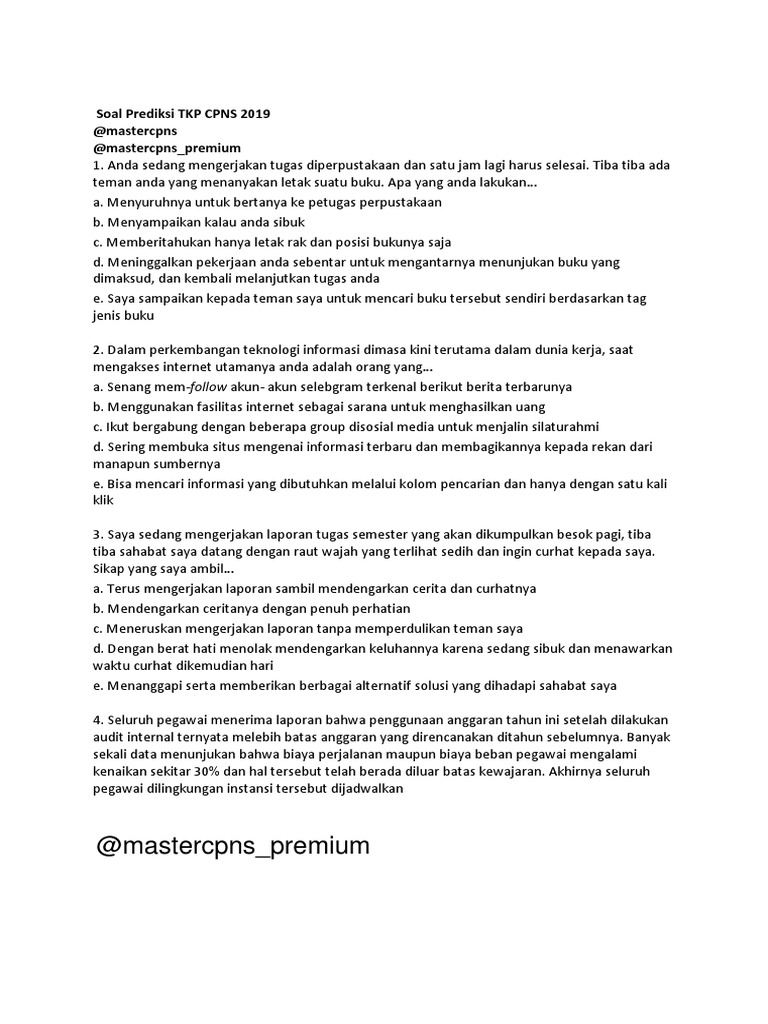 Soal Prediksi TKP CPNS 2019
@mastercpns
@mastercpns_premium
1. Anda sedang mengerjakan tugas diperpustakaan dan satu jam lagi harus selesai. Tiba tiba ada teman anda yang menanyakan letak suatu buku. Apa yang anda lakukan...
a. Menyuruhnya untuk bertanya ke petugas perpustakaan
b. Menyampaikan kalau anda sibuk
c. Memberitahukan hanya letak rak dan posisi bukunya saja
d. Meninggalkan pekerjaan anda sebentar untuk mengantarnya menunjukan buku yang dimaksud, dan kembali melanjutkan tugas anda
e. Saya sampaikan kepada teman saya untuk mencari buku tersebut sendiri berdasarkan tag jenis buku

2. Dalam perkembangan teknologi informasi dimasa kini terutama dalam dunia kerja, saat mengakses internet utamanya anda adalah orang yang...
a. Senang mem-follow akun- akun selebgram terkenal berikut berita terbarunya
b. Menggunakan fasilitas internet sebagai sarana untuk menghasilkan uang
c. Ikut bergabung dengan beberapa group disosial media untuk menjalin silaturahmi
d. Sering membuka situs mengenai informasi terbaru dan membagikannya kepada rekan dari manapun sumbernya
e. Bisa mencari informasi yang dibutuhkan melalui kolom pencarian dan hanya dengan satu kali klik

3. Saya sedang mengerjakan laporan tugas semester yang akan dikumpulkan besok pagi, tiba tiba sahabat saya datang dengan raut wajah yang terlihat sedih dan ingin curhat kepada saya. Sikap yang saya ambil...
a. Terus mengerjakan laporan sambil mendengarkan cerita dan curhatnya
b. Mendengarkan ceritanya dengan penuh perhatian
c. Meneruskan mengerjakan laporan tanpa memperdulikan teman saya
d. Dengan berat hati menolak mendengarkan keluhannya karena sedang sibuk dan menawarkan waktu curhat dikemudian hari
e. Menanggapi serta memberikan berbagai alternatif solusi yang dihadapi sahabat saya

4. Seluruh pegawai menerima laporan bahwa penggunaan anggaran tahun ini setelah dilakukan audit internal ternyata melebih batas anggaran yang direncanakan ditahun sebelumnya. Banyak sekali data menunjukan bahwa biaya perjalanan maupun biaya beban pegawai mengalami kenaikan sekitar 30% dan hal tersebut telah berada diluar batas kewajaran. Akhirnya seluruh pegawai dilingkungan instansi tersebut dijadwalkan

@mastercpns_premium